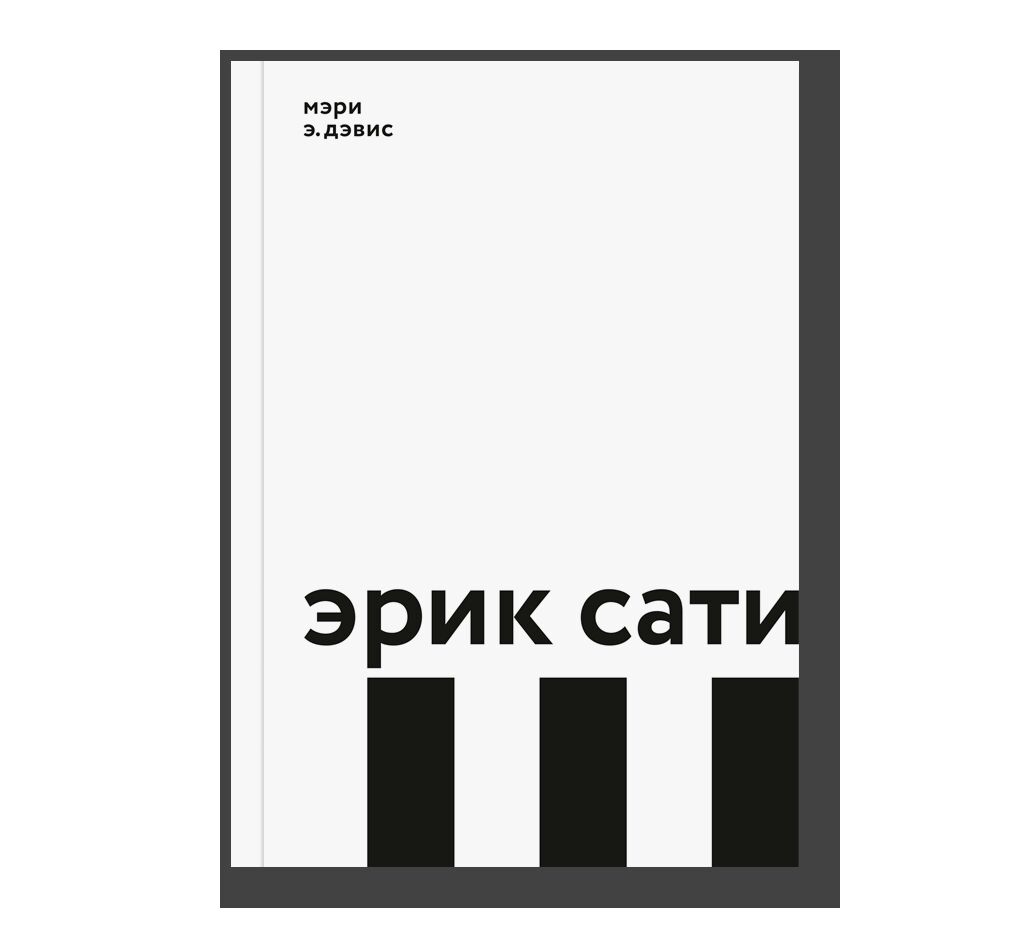 мэри
э. дэвис

эрик сати